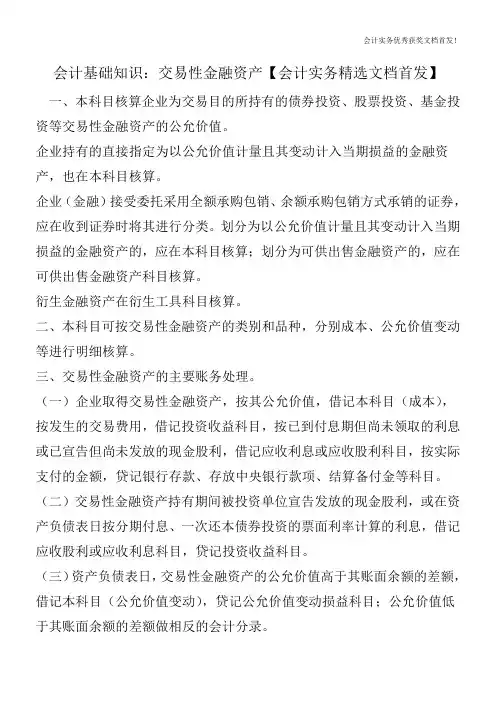 会计实务优秀获奖文档首发!

会计基础知识：交易性金融资产【会计实务精选文档首发】

一、本科目核算企业为交易目的所持有的债券投资、股票投资、基金投资等交易性金融资产的公允价值。

企业持有的直接指定为以公允价值计量且其变动计入当期损益的金融资产，也在本科目核算。

企业（金融）接受委托采用全额承购包销、余额承购包销方式承销的证券，应在收到证券时将其进行分类。划分为以公允价值计量且其变动计入当期损益的金融资产的，应在本科目核算；划分为可供出售金融资产的，应在可供出售金融资产科目核算。

衍生金融资产在衍生工具科目核算。

二、本科目可按交易性金融资产的类别和品种，分别成本、公允价值变动等进行明细核算。

三、交易性金融资产的主要账务处理。

（一）企业取得交易性金融资产，按其公允价值，借记本科目（成本），按发生的交易费用，借记投资收益科目，按已到付息期但尚未领取的利息或已宣告但尚未发放的现金股利，借记应收利息或应收股利科目，按实际支付的金额，贷记银行存款、存放中央银行款项、结算备付金等科目。

（二）交易性金融资产持有期间被投资单位宣告发放的现金股利，或在资产负债表日按分期付息、一次还本债券投资的票面利率计算的利息，借记应收股利或应收利息科目，贷记投资收益科目。

（三）资产负债表日，交易性金融资产的公允价值高于其账面余额的差额，借记本科目（公允价值变动），贷记公允价值变动损益科目；公允价值低于其账面余额的差额做相反的会计分录。